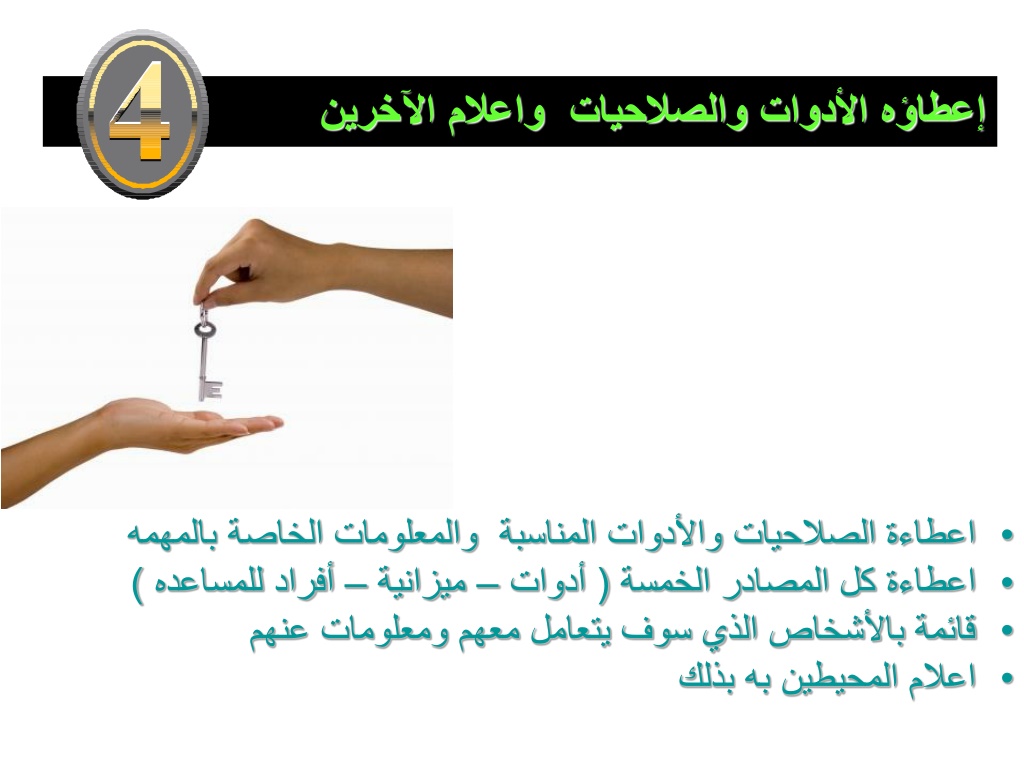 4

إعطاؤه الأدوات والصلاحيات واعلام الآخرين

• اعطاءة الصلاحيات والأدوات المناسبة والمعلومات الخاصة بالمهمه
• اعطاءة كل المصادر الخمسة ( أدوات – ميزانية – أفراد للمساعده )
• قائمة بالأشخاص الذي سوف يتعامل معهم ومعلومات عنهم
• اعلام المحيطين به بذلك